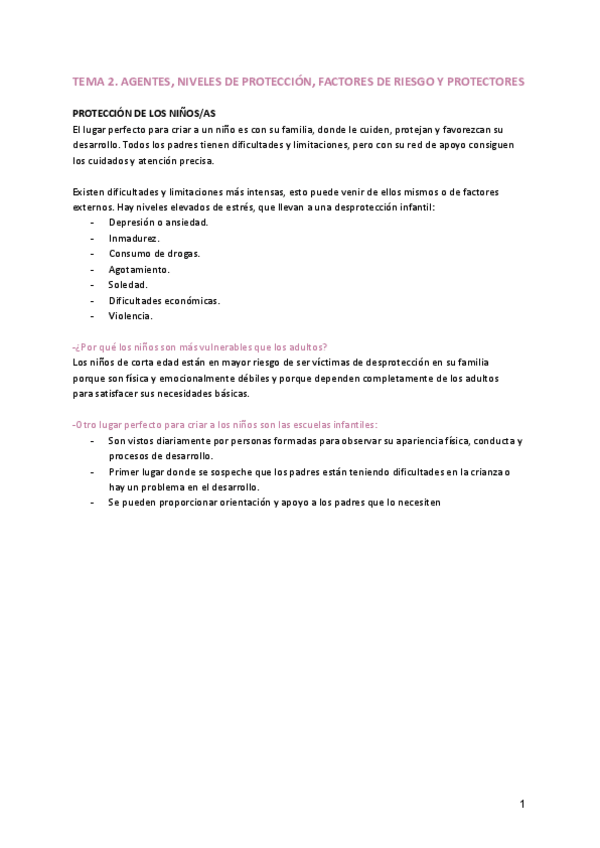 TEMA 2. AGENTES, NIVELES DE PROTECCIÓN, FACTORES DE RIESGO Y PROTECTORES

PROTECCIÓN DE LOS NIÑOS/AS
El lugar perfecto para criar a un niño es con su familia, donde le cuiden, protejan y favorezcan su desarrollo. Todos los padres tienen dificultades y limitaciones, pero con su red de apoyo consiguen los cuidados y atención precisa.

Existen dificultades y limitaciones más intensas, esto puede venir de ellos mismos o de factores externos. Hay niveles elevados de estrés, que llevan a una desprotección infantil:
- Depresión o ansiedad.
- Inmadurez.
- Consumo de drogas.
- Agotamiento.
- Soledad.
- Dificultades económicas.
- Violencia.

-¿Por qué los niños son más vulnerables que los adultos?
Los niños de corta edad están en mayor riesgo de ser víctimas de desprotección en su familia porque son física y emocionalmente débiles y porque dependen completamente de los adultos para satisfacer sus necesidades básicas.

-Otro lugar perfecto para criar a los niños son las escuelas infantiles:
- Son vistos diariamente por personas formadas para observar su apariencia física, conducta y procesos de desarrollo.
- Primer lugar donde se sospeche que los padres están teniendo dificultades en la crianza o hay un problema en el desarrollo.
- Se pueden proporcionar orientación y apoyo a los padres que lo necesiten

1